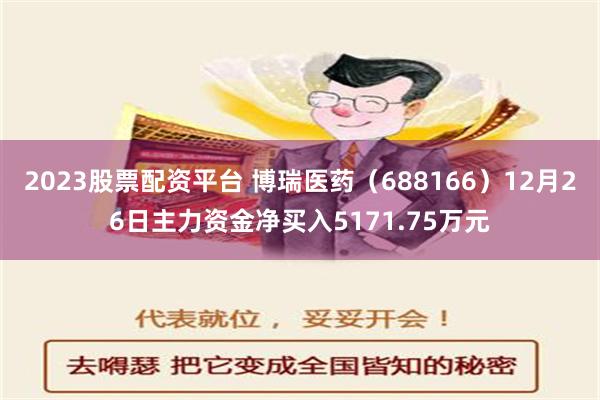 2023股票配资平台 博瑞医药（688166）12月26日主力资金净买入5171.75万元

代表就位， 妥妥开会！

去嘚瑟 把它变成全国皆知的秘密